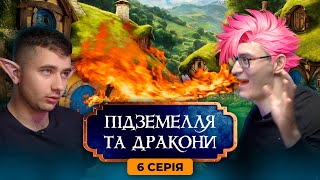 ПІДЗЕМЕЛЛЯ ТА ДРАКОНИ

6 СЕРІЯ